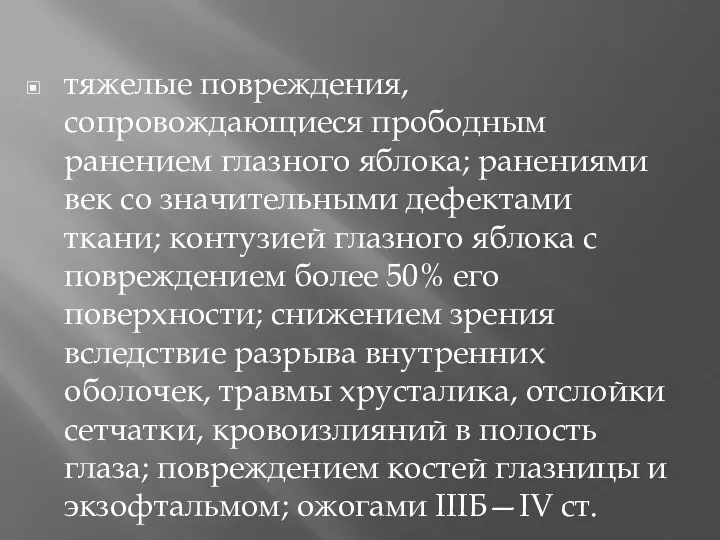 тяжелые повреждения, сопровождающиеся прободным ранением глазного яблока; ранениями век со значительными дефектами ткани; контузией глазного яблока с повреждением более 50% его поверхности; снижением зрения вследствие разрыва внутренних оболочек, травмы хрусталика, отслойки сетчатки, кровоизлияний в полость глаза; повреждением костей глазницы и экзофтальмом; ожогами IIIБ—IV ст.